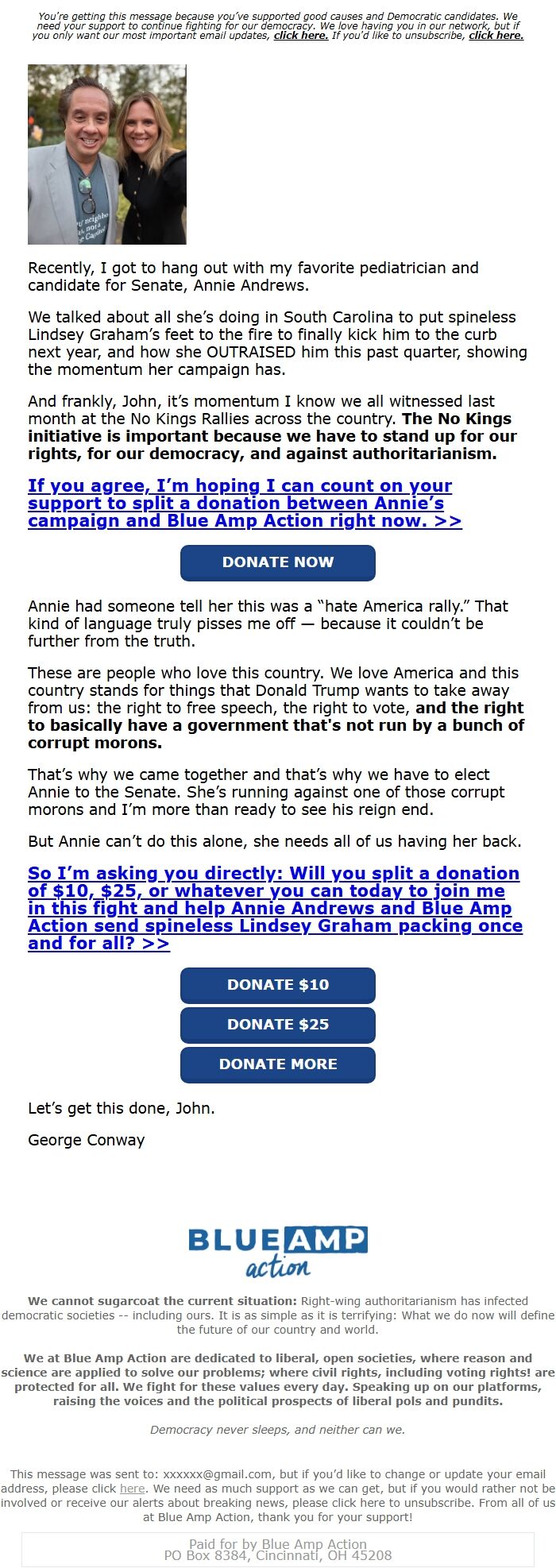 You're getting this message because you've supported good causes and Democratic candidates. We need your support to continue fighting for our democracy. We love having you in our network, but if you only want our most important email updates, click here. If you'd like to unsubscribe, click here.

Recently, I got to hang out with my favorite pediatrician and candidate for Senate, Annie Andrews.

We talked about all she's doing in South Carolina to put spineless Lindsey Graham's feet to the fire to finally kick him to the curb next year, and how she OUTRAISED him this past quarter, showing the momentum her campaign has.

And frankly, John, it's momentum I know we all witnessed last month at the No Kings Rallies across the country. The No Kings initiative is important because we have to stand up for our rights, for our democracy, and against authoritarianism.

If you agree, I'm hoping I can count on your support to split a donation between Annie's campaign and Blue Amp Action right now. >>

DONATE NOW

Annie had someone tell her this was a "hate America rally." That kind of language truly pisses me off — because it couldn't be further from the truth.

These are people who love this country. We love America and this country stands for things that Donald Trump wants to take away from us: the right to free speech, the right to vote, and the right to basically have a government that's not run by a bunch of corrupt morons.

That's why we came together and that's why we have to elect Annie to the Senate. She's running against one of those corrupt morons and I'm more than ready to see his reign end.

But Annie can't do this alone, she needs all of us having her back.

So I'm asking you directly: Will you split a donation of $10, $25, or whatever you can today to join me in this fight and help Annie Andrews and Blue Amp Action send spineless Lindsey Graham packing once and for all? >>

DONATE $10

DONATE $25

DONATE MORE

Let's get this done, John.

George Conway

BLUE AMP action

We cannot sugarcoat the current situation: Right-wing authoritarianism has infected democratic societies -- including ours. It is as simple as it is terrifying: What we do now will define the future of our country and world.

We at Blue Amp Action are dedicated to liberal, open societies, where reason and science are applied to solve our problems; where civil rights, including voting rights! are protected for all. We fight for these values every day. Speaking up on our platforms, raising the voices and the political prospects of liberal pols and pundits.

Democracy never sleeps, and neither can we.

This message was sent to: xxxxxx@gmail.com, but if you'd like to change or update your email address, please click here. We need as much support as we can get, but if you would rather not be involved or receive our alerts about breaking news, please click here to unsubscribe. From all of us at Blue Amp Action, thank you for your support!

Paid for by Blue Amp Action
PO Box 8384, Cincinnati, OH 45208